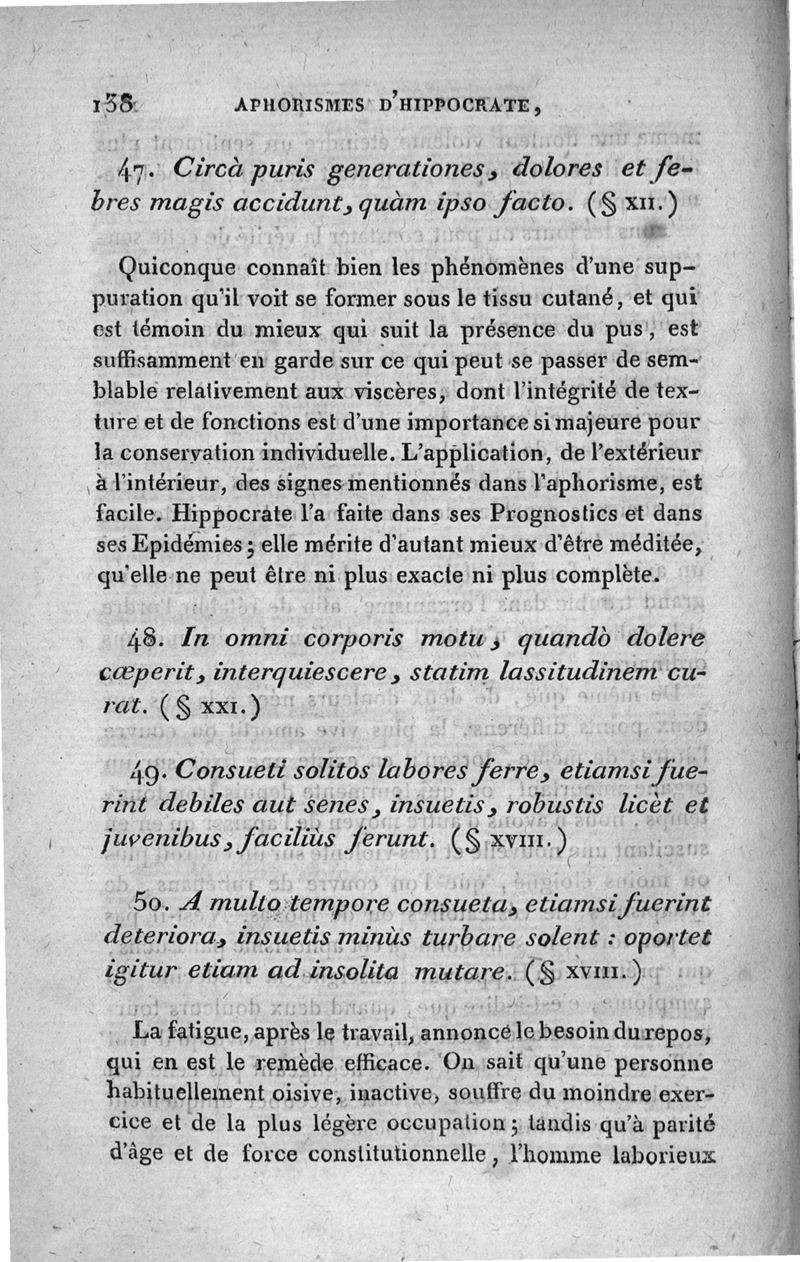 138 APHORISMES D'HIPPOCRATE,

47. Circà puris generationes, dolores et febres magis accidunt, quàm ipso facto. (§ XII.)

Quiconque connaît bien les phénomènes d'une suppuration qu'il voit se former sous le tissu cutané, et qui est témoin du mieux qui suit la présence du pus, est suffisamment en garde sur ce qui peut se passer de semblable relativement aux viscères, dont l'intégrité de texture et de fonctions est d'une importance si majeure pour la conservation individuelle. L'application, de l'extérieur à l'intérieur, des signes mentionnés dans l'aphorisme, est facile. Hippocrate l'a faite dans ses Prognostics et dans ses Epidémies; elle mérite d'autant mieux d'être méditée, qu'elle ne peut être ni plus exacte ni plus complète.

48. In omni corporis motu, quandò dolere cœperit, interquiescere, statim lassitudinem curat. (§ XXI.)

49. Consueti solitos labores ferre, etiamsi fuerint debiles aut senes, insuetis, robustis licèt et juvenibus, faciliùs ferunt. (§ XVIII.)

50. A multo tempore consueta, etiamsi fuerint deteriora, insuetis minùs turbare solent : oportet igitur etiam ad insolita mutare. (§ XVIII.)

La fatigue, après le travail, annonce le besoin du repos, qui en est le remède efficace. On sait qu'une personne habituellement oisive, inactive, souffre du moindre exercice et de la plus légère occupation; tandis qu'à parité d'âge et de force constitutionnelle, l'homme laborieux